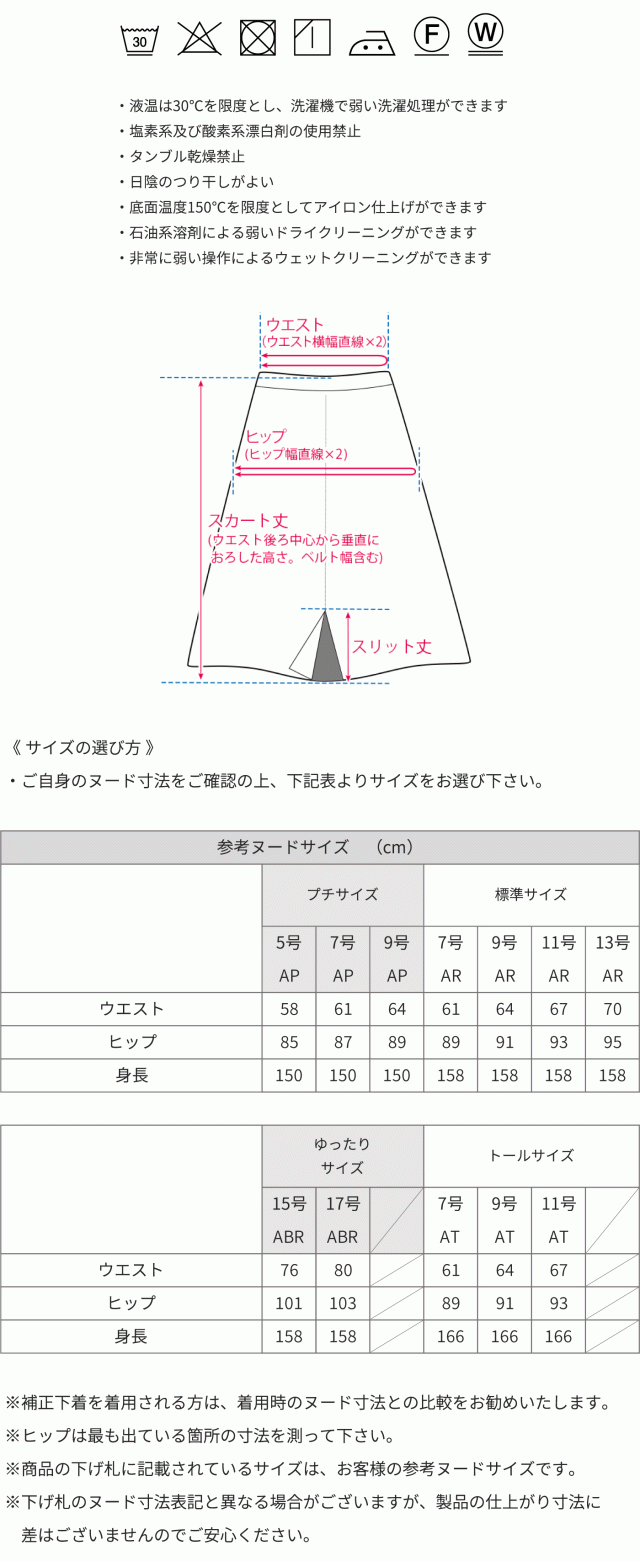 30

F

W

・液温は30℃を限度とし、洗濯機で弱い洗濯処理ができます
・塩素系及び酸素系漂白剤の使用禁止
・タンブル乾燥禁止
・日陰のつり干しがよい
・底面温度150℃を限度としてアイロン仕上げができます
・石油系溶剤による弱いドライクリーニングができます
・非常に弱い操作によるウェットクリーニングができます

ウエスト
(ウエスト横幅直線×2)

ヒップ
(ヒップ幅直線×2)

スカート丈
(ウエスト後ろ中心から垂直におろした高さ。ベルト幅含む)

スリット丈

《 サイズの選び方 》
・ご自身のヌード寸法をご確認の上、下記表よりサイズをお選び下さい。

| 参考ヌードサイズ (cm) | | | | | | | |
|---|---|---|---|---|---|---|---|
| | プチサイズ | | | 標準サイズ | | | |
| | 5号 AP | 7号 AP | 9号 AP | 7号 AR | 9号 AR | 11号 AR | 13号 AR |
| ウエスト | 58 | 61 | 64 | 61 | 64 | 67 | 70 |
| ヒップ | 85 | 87 | 89 | 89 | 91 | 93 | 95 |
| 身長 | 150 | 150 | 150 | 158 | 158 | 158 | 158 |

| | ゆったりサイズ | | | トールサイズ | | | |
|---|---|---|---|---|---|---|---|
| | 15号 ABR | 17号 ABR | | 7号 AT | 9号 AT | 11号 AT | |
| ウエスト | 76 | 80 | | 61 | 64 | 67 | |
| ヒップ | 101 | 103 | | 89 | 91 | 93 | |
| 身長 | 158 | 158 | | 166 | 166 | 166 | |

※補正下着を着用される方は、着用時のヌード寸法との比較をお勧めいたします。
※ヒップは最も出ている箇所の寸法を測って下さい。
※商品の下げ札に記載されているサイズは、お客様の参考ヌードサイズです。
※下げ札のヌード寸法表記と異なる場合がございますが、製品の仕上がり寸法に差はございませんのでご安心ください。